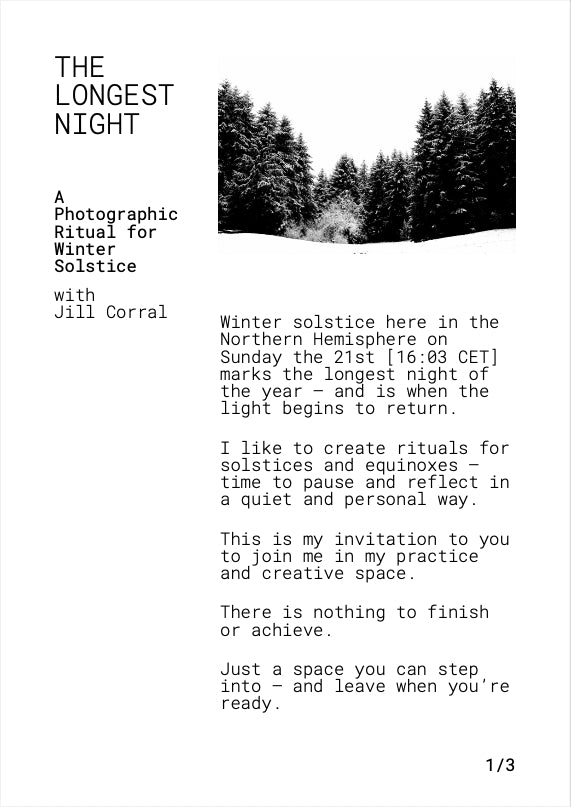 THE LONGEST NIGHT

A Photographic Ritual for Winter Solstice

with Jill Corral

Winter solstice here in the Northern Hemisphere on Sunday the 21st [16:03 CET] marks the longest night of the year — and is when the light begins to return.

I like to create rituals for solstices and equinoxes — time to pause and reflect in a quiet and personal way.

This is my invitation to you to join me in my practice and creative space.

There is nothing to finish or achieve.

Just a space you can step into — and leave when you're ready.

1/3